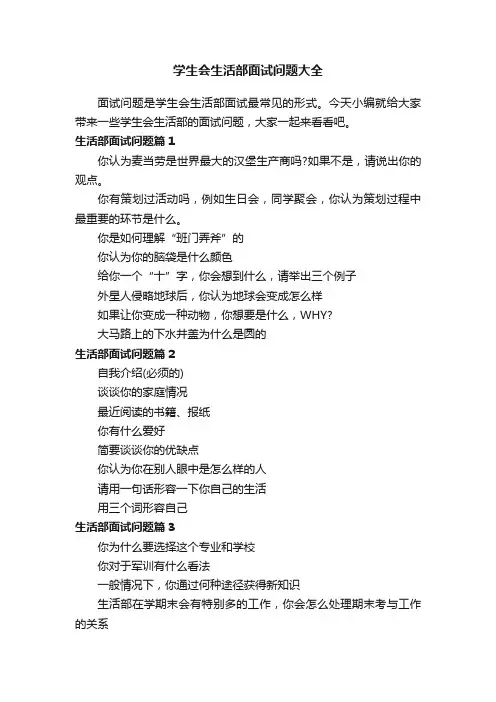 学生会生活部面试问题大全

面试问题是学生会生活部面试最常见的形式。今天小编就给大家带来一些学生会生活部的面试问题，大家一起来看看吧。

生活部面试问题篇 1

你认为麦当劳是世界最大的汉堡生产商吗?如果不是，请说出你的观点。

你有策划过活动吗，例如生日会，同学聚会，你认为策划过程中最重要的环节是什么。

你是如何理解“班门弄斧”的

你认为你的脑袋是什么颜色

给你一个“十”字，你会想到什么，请举出三个例子

外星人侵略地球后，你认为地球会变成怎么样

如果让你变成一种动物，你想要是什么，WHY?

大马路上的下水井盖为什么是圆的

生活部面试问题篇 2

自我介绍(必须的)

谈谈你的家庭情况

最近阅读的书籍、报纸

你有什么爱好

简要谈谈你的优缺点

你认为你在别人眼中是怎么样的人

请用一句话形容一下你自己的生活

用三个词形容自己

生活部面试问题篇 3

你为什么要选择这个专业和学校

你对于军训有什么看法

一般情况下，你通过何种途径获得新知识

生活部在学期末会有特别多的工作，你会怎么处理期末考与工作的关系